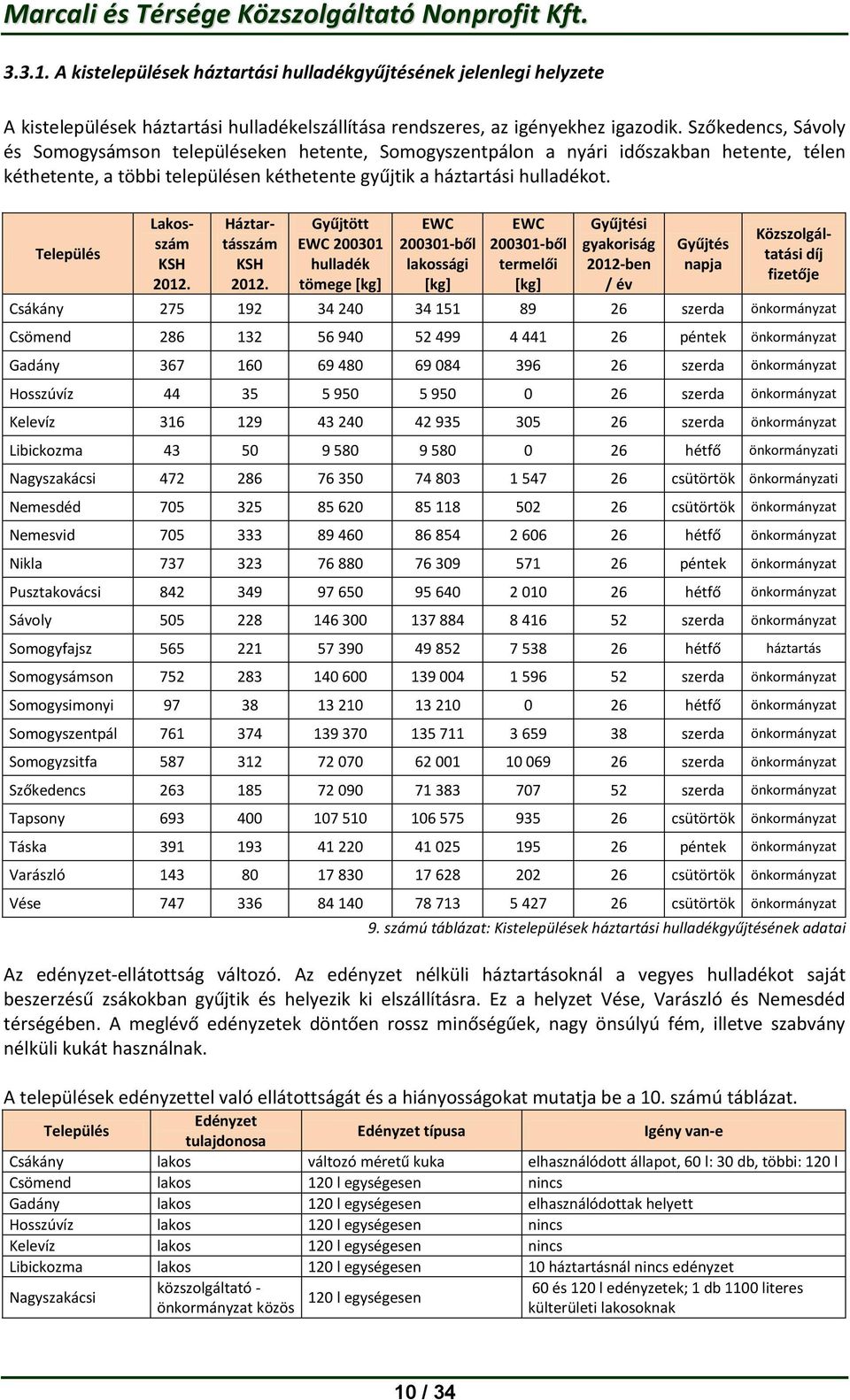 Marcali és Térsége Közszolgáltató Nonprofit Kft.

3.3.1. A kistelepülések háztartási hulladékgyűjtésének jelenlegi helyzete

A kistelepülések háztartási hulladékelszállítása rendszeres, az igényekhez igazodik. Szőkedencs, Sávoly és Somogysámson településeken hetente, Somogyszentpálon a nyári időszakban hetente, télen kéthetente, a többi településen kéthetente gyűjtik a háztartási hulladékot.

| Település | Lakosszám KSH 2012. | Háztartásszám KSH 2012. | Gyűjtött EWC 200301 hulladék tömege [kg] | EWC 200301-ből lakossági [kg] | EWC 200301-ből termelői [kg] | Gyűjtési gyakoriság 2012-ben / év | Gyűjtés napja | Közszolgáltatási díj fizetője |
|---|---|---|---|---|---|---|---|---|
| Csákány | 275 | 192 | 34 240 | 34 151 | 89 | 26 | szerda | önkormányzat |
| Csömend | 286 | 132 | 56 940 | 52 499 | 4 441 | 26 | péntek | önkormányzat |
| Gadány | 367 | 160 | 69 480 | 69 084 | 396 | 26 | szerda | önkormányzat |
| Hosszúvíz | 44 | 35 | 5 950 | 5 950 | 0 | 26 | szerda | önkormányzat |
| Kelevíz | 316 | 129 | 43 240 | 42 935 | 305 | 26 | szerda | önkormányzat |
| Libickozma | 43 | 50 | 9 580 | 9 580 | 0 | 26 | hétfő | önkormányzati |
| Nagyszakácsi | 472 | 286 | 76 350 | 74 803 | 1 547 | 26 | csütörtök | önkormányzati |
| Nemesdéd | 705 | 325 | 85 620 | 85 118 | 502 | 26 | csütörtök | önkormányzat |
| Nemesvid | 705 | 333 | 89 460 | 86 854 | 2 606 | 26 | hétfő | önkormányzat |
| Nikla | 737 | 323 | 76 880 | 76 309 | 571 | 26 | péntek | önkormányzat |
| Pusztakovácsi | 842 | 349 | 97 650 | 95 640 | 2 010 | 26 | hétfő | önkormányzat |
| Sávoly | 505 | 228 | 146 300 | 137 884 | 8 416 | 52 | szerda | önkormányzat |
| Somogyfajsz | 565 | 221 | 57 390 | 49 852 | 7 538 | 26 | hétfő | háztartás |
| Somogysámson | 752 | 283 | 140 600 | 139 004 | 1 596 | 52 | szerda | önkormányzat |
| Somogysimonyi | 97 | 38 | 13 210 | 13 210 | 0 | 26 | hétfő | önkormányzat |
| Somogyszentpál | 761 | 374 | 139 370 | 135 711 | 3 659 | 38 | szerda | önkormányzat |
| Somogyzsitfa | 587 | 312 | 72 070 | 62 001 | 10 069 | 26 | szerda | önkormányzat |
| Szőkedencs | 263 | 185 | 72 090 | 71 383 | 707 | 52 | szerda | önkormányzat |
| Tapsony | 693 | 400 | 107 510 | 106 575 | 935 | 26 | csütörtök | önkormányzat |
| Táska | 391 | 193 | 41 220 | 41 025 | 195 | 26 | péntek | önkormányzat |
| Varászló | 143 | 80 | 17 830 | 17 628 | 202 | 26 | csütörtök | önkormányzat |
| Vése | 747 | 336 | 84 140 | 78 713 | 5 427 | 26 | csütörtök | önkormányzat |

9. számú táblázat: Kistelepülések háztartási hulladékgyűjtésének adatai

Az edényzet-ellátottság változó. Az edényzet nélküli háztartásoknál a vegyes hulladékot saját beszerzésű zsákokban gyűjtik és helyezik ki elszállításra. Ez a helyzet Vése, Varászló és Nemesdéd térségében. A meglévő edényzetek döntően rossz minőségűek, nagy önsúlyú fém, illetve szabvány nélküli kukát használnak.

A települések edényzettel való ellátottságát és a hiányosságokat mutatja be a 10. számú táblázat.

| Település | Edényzet tulajdonosa | Edényzet típusa | Igény van-e |
|---|---|---|---|
| Csákány | lakos | változó méretű kuka | elhasználódott állapot, 60 l: 30 db, többi: 120 l |
| Csömend | lakos | 120 l egységesen | nincs |
| Gadány | lakos | 120 l egységesen | elhasználódottak helyett |
| Hosszúvíz | lakos | 120 l egységesen | nincs |
| Kelevíz | lakos | 120 l egységesen | nincs |
| Libickozma | lakos | 120 l egységesen | 10 háztartásnál nincs edényzet |
| Nagyszakácsi | közszolgáltató - önkormányzat közös | 120 l egységesen | 60 és 120 l edényzetek; 1 db 1100 literes külterületi lakosoknak |

10 / 34